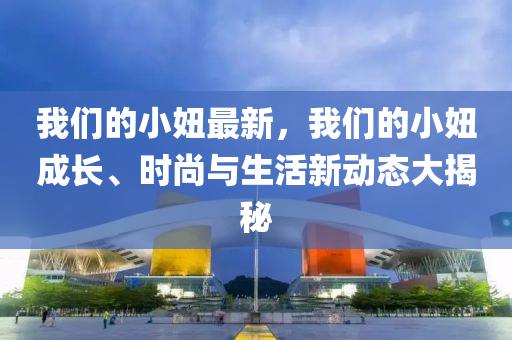 我们的小妞最新，我们的小妞成长、时尚与生活新动态大揭秘